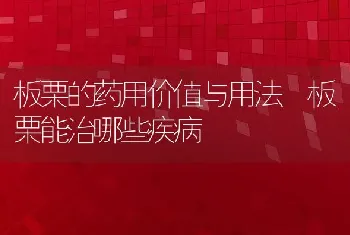 板栗的药用价值与用法 板栗能治哪些疾病